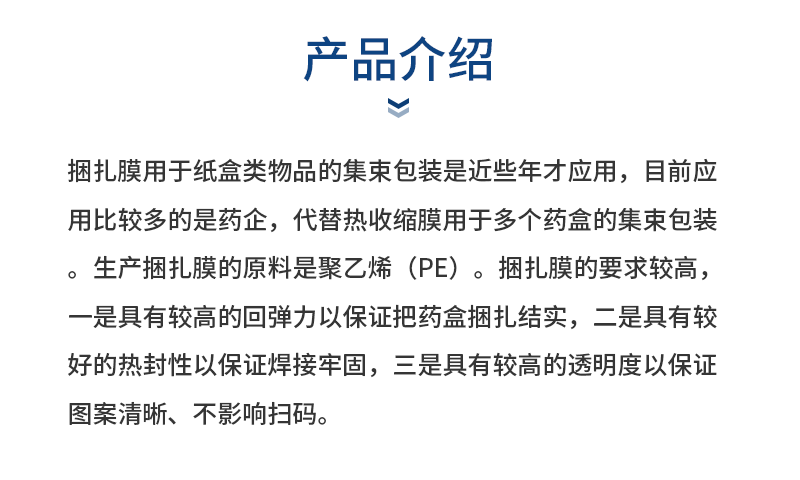 产品介绍

捆扎膜用于纸盒类物品的集束包装是近些年才应用，目前应用比较多的是药企，代替热收缩膜用于多个药盒的集束包装。生产捆扎膜的原料是聚乙烯（PE）。捆扎膜的要求较高，一是具有较高的回弹力以保证把药盒捆扎结实，二是具有较好的热封性以保证焊接牢固，三是具有较高的透明度以保证图案清晰、不影响扫码。